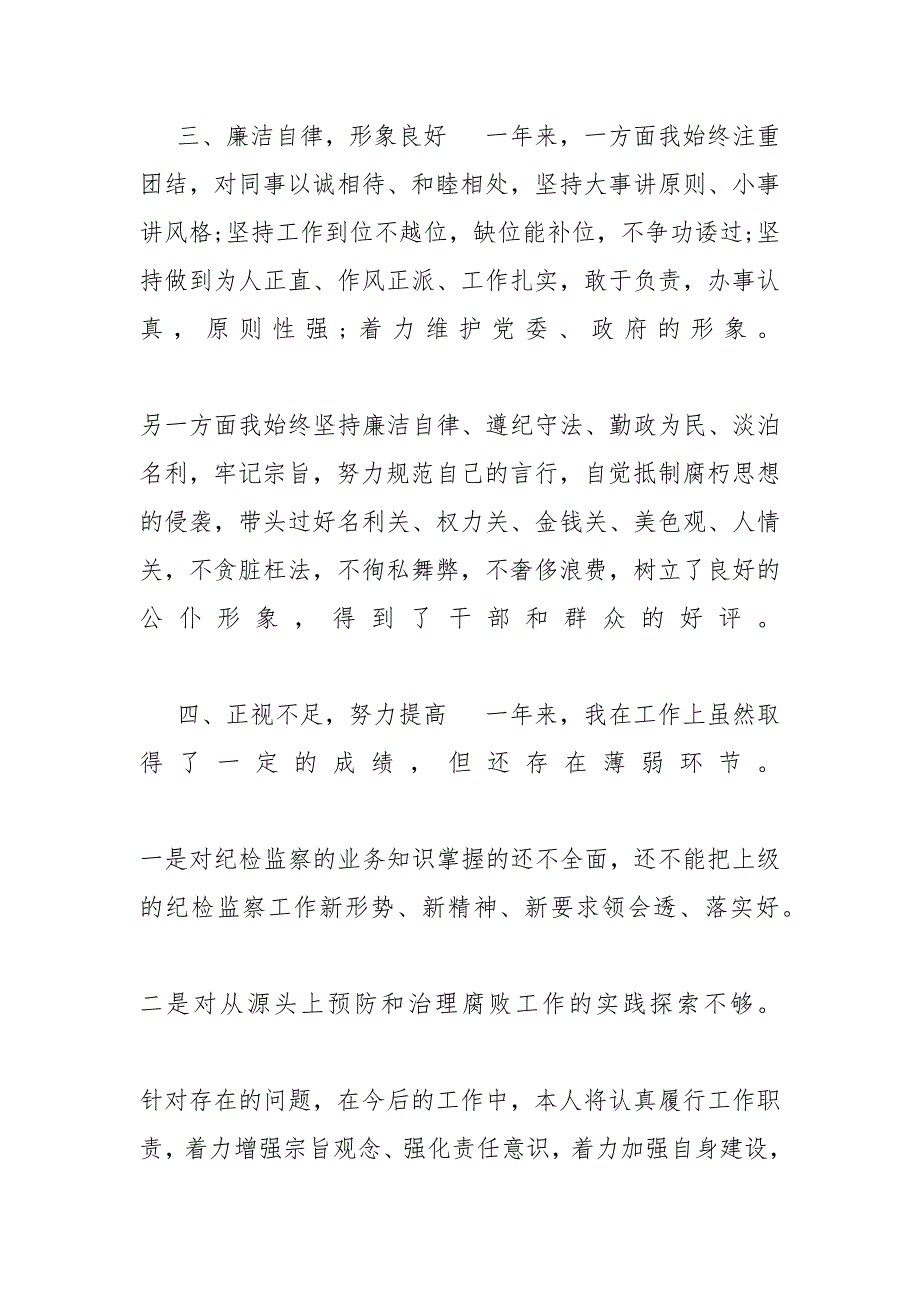 三、廉洁自律，形象良好　一年来，一方面我始终注重团结，对同事以诚相待、和睦相处，坚持大事讲原则、小事讲风格;坚持工作到位不越位，缺位能补位，不争功诿过;坚持做到为人正直、作风正派、工作扎实，敢于负责，办事认真，原则性强；着力维护党委、政府的形象。

另一方面我始终坚持廉洁自律、遵纪守法、勤政为民、淡泊名利，牢记宗旨，努力规范自己的言行，自觉抵制腐朽思想的侵袭，带头过好名利关、权力关、金钱关、美色观、人情关，不贪脏枉法，不徇私舞弊，不奢侈浪费，树立了良好的公仆形象，得到了干部和群众的好评。

四、正视不足，努力提高　一年来，我在工作上虽然取得了一定的成绩，但还存在薄弱环节。

一是对纪检监察的业务知识掌握的还不全面，还不能把上级的纪检监察工作新形势、新精神、新要求领会透、落实好。

二是对从源头上预防和治理腐败工作的实践探索不够。

针对存在的问题，在今后的工作中，本人将认真履行工作职责，着力增强宗旨观念、强化责任意识，着力加强自身建设，